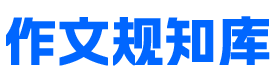 作文规知库